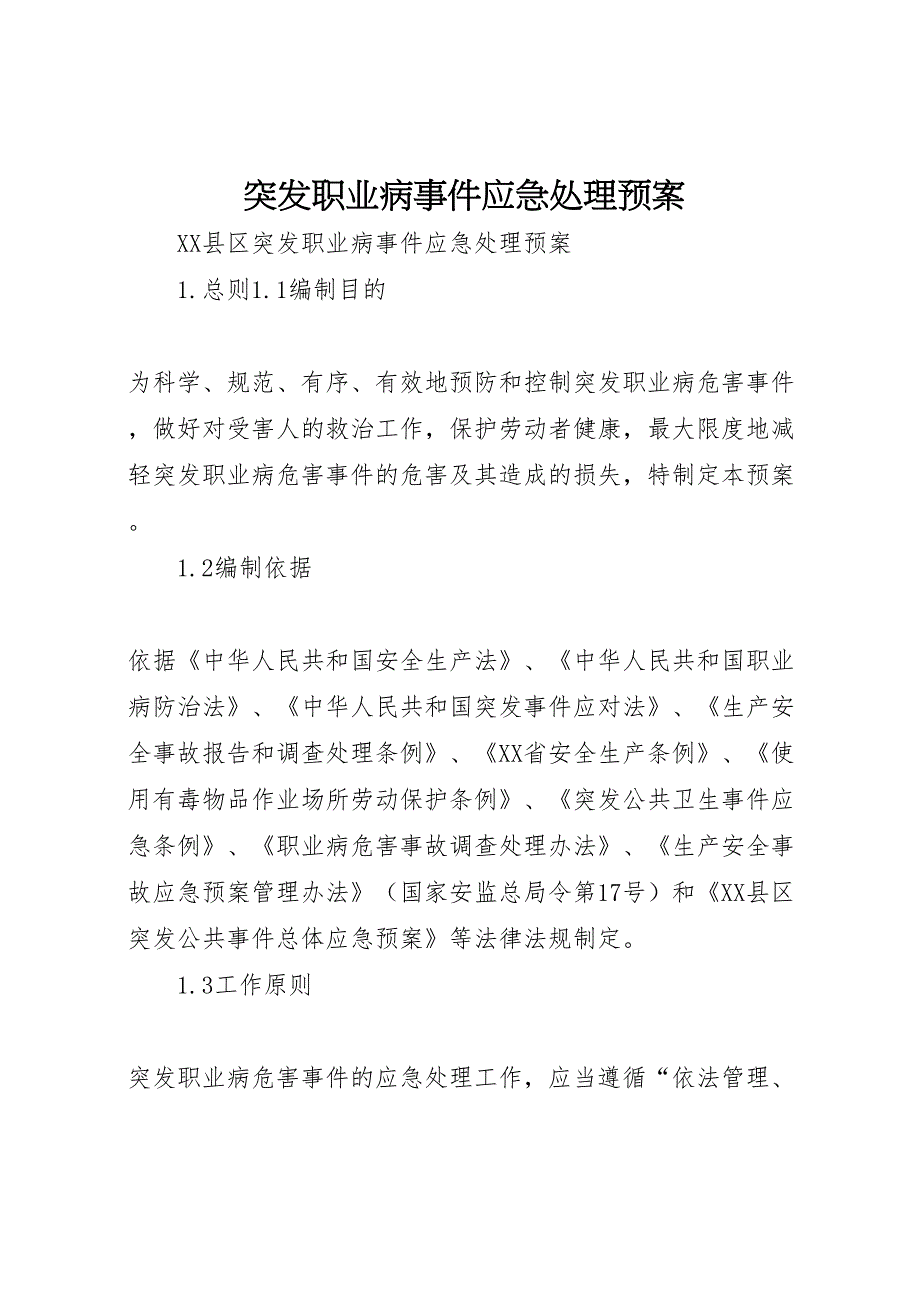 突发职业病事件应急处理预案

XX县区突发职业病事件应急处理预案

1.总则1.1编制目的

为科学、规范、有序、有效地预防和控制突发职业病危害事件，做好对受害人的救治工作，保护劳动者健康，最大限度地减轻突发职业病危害事件的危害及其造成的损失，特制定本预案。

1.2编制依据

依据《中华人民共和国安全生产法》、《中华人民共和国职业病防治法》、《中华人民共和国突发事件应对法》、《生产安全事故报告和调查处理条例》、《XX省安全生产条例》、《使用有毒物品作业场所劳动保护条例》、《突发公共卫生事件应急条例》、《职业病危害事故调查处理办法》、《生产安全事故应急预案管理办法》（国家安监总局令第17号）和《XX县区突发公共事件总体应急预案》等法律法规制定。

1.3工作原则

突发职业病危害事件的应急处理工作，应当遵循“依法管理、